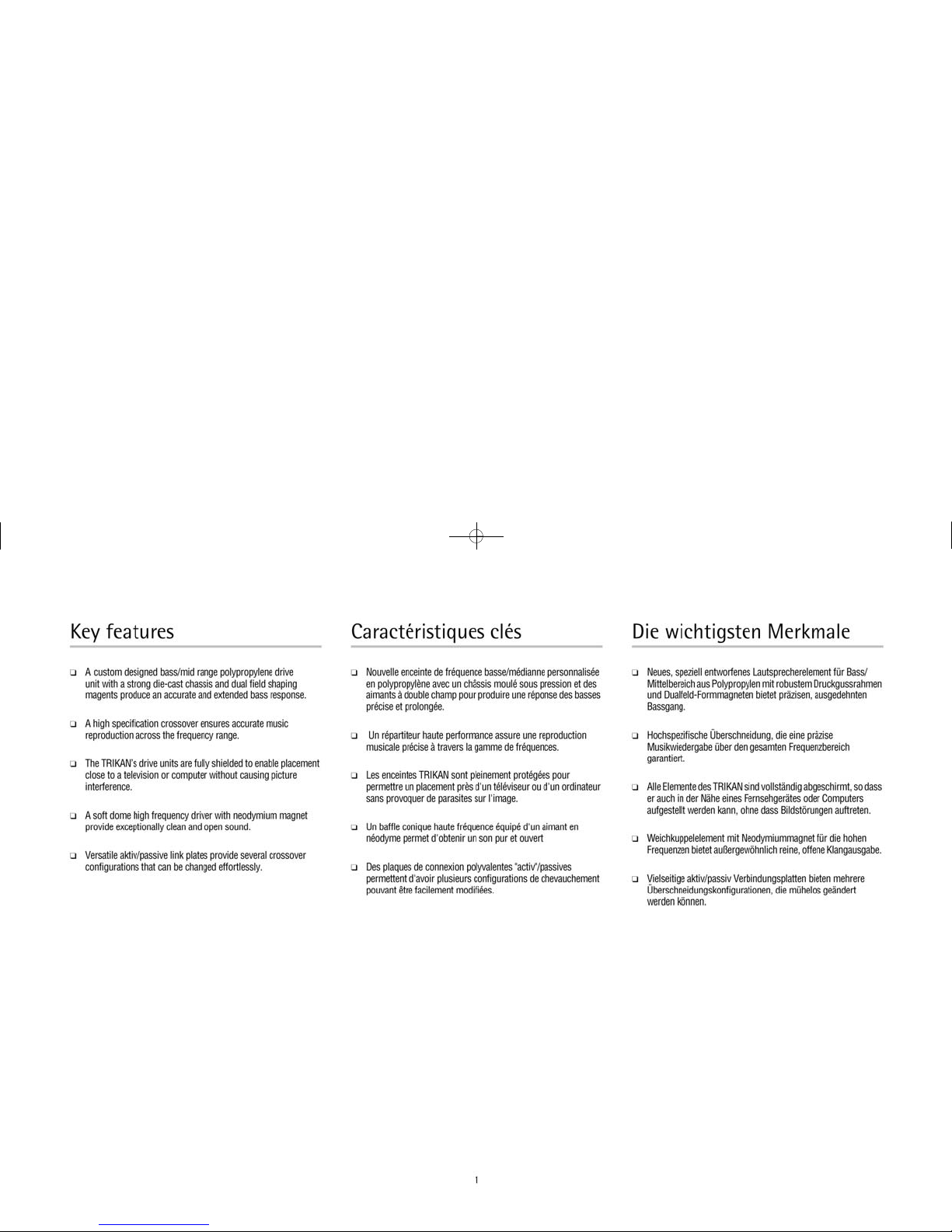 Key features

❑ A custom designed bass/mid range polypropylene drive unit with a strong die-cast chassis and dual field shaping magents produce an accurate and extended bass response.

❑ A high specification crossover ensures accurate music reproduction across the frequency range.

❑ The TRIKAN's drive units are fully shielded to enable placement close to a television or computer without causing picture interference.

❑ A soft dome high frequency driver with neodymium magnet provide exceptionally clean and open sound.

❑ Versatile aktiv/passive link plates provide several crossover configurations that can be changed effortlessly.

Caractéristiques clés

❑ Nouvelle enceinte de fréquence basse/médianne personnalisée en polypropylène avec un châssis moulé sous pression et des aimants à double champ pour produire une réponse des basses précise et prolongée.

❑ Un répartiteur haute performance assure une reproduction musicale précise à travers la gamme de fréquences.

❑ Les enceintes TRIKAN sont pleinement protégées pour permettre un placement près d'un téléviseur ou d'un ordinateur sans provoquer de parasites sur l'image.

❑ Un baffle conique haute fréquence équipé d'un aimant en néodyme permet d'obtenir un son pur et ouvert

❑ Des plaques de connexion polyvalentes "activ"/passives permettent d'avoir plusieurs configurations de chevauchement pouvant être facilement modifiées.

Die wichtigsten Merkmale

❑ Neues, speziell entworfenes Lautsprecherelement für Bass/Mittelbereich aus Polypropylen mit robustem Druckgussrahmen und Dualfeld-Formmagneten bietet präzisen, ausgedehnten Bassgang.

❑ Hochspezifische Überschneidung, die eine präzise Musikwiedergabe über den gesamten Frequenzbereich garantiert.

❑ Alle Elemente des TRIKAN sind vollständig abgeschirmt, so dass er auch in der Nähe eines Fernsehgerätes oder Computers aufgestellt werden kann, ohne dass Bildstörungen auftreten.

❑ Weichkuppelelement mit Neodymiummagnet für die hohen Frequenzen bietet außergewöhnlich reine, offene Klangausgabe.

❑ Vielseitige aktiv/passiv Verbindungsplatten bieten mehrere Überschneidungskonfigurationen, die mühelos geändert werden können.

1